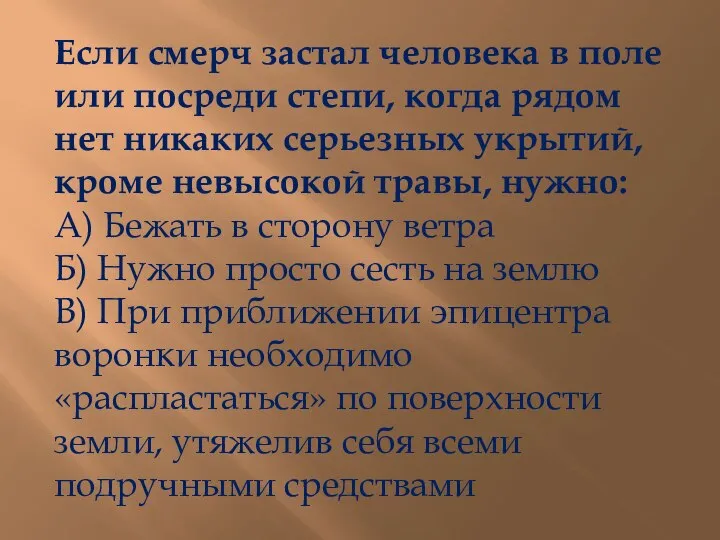 Если смерч застал человека в поле или посреди степи, когда рядом нет никаких серьезных укрытий, кроме невысокой травы, нужно:
А) Бежать в сторону ветра
Б) Нужно просто сесть на землю
В) При приближении эпицентра воронки необходимо «распластаться» по поверхности земли, утяжелив себя всеми подручными средствами